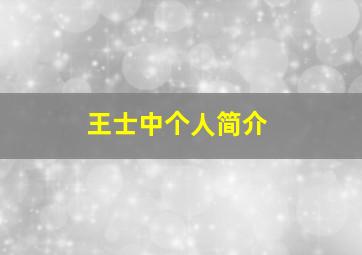 王士中个人简介